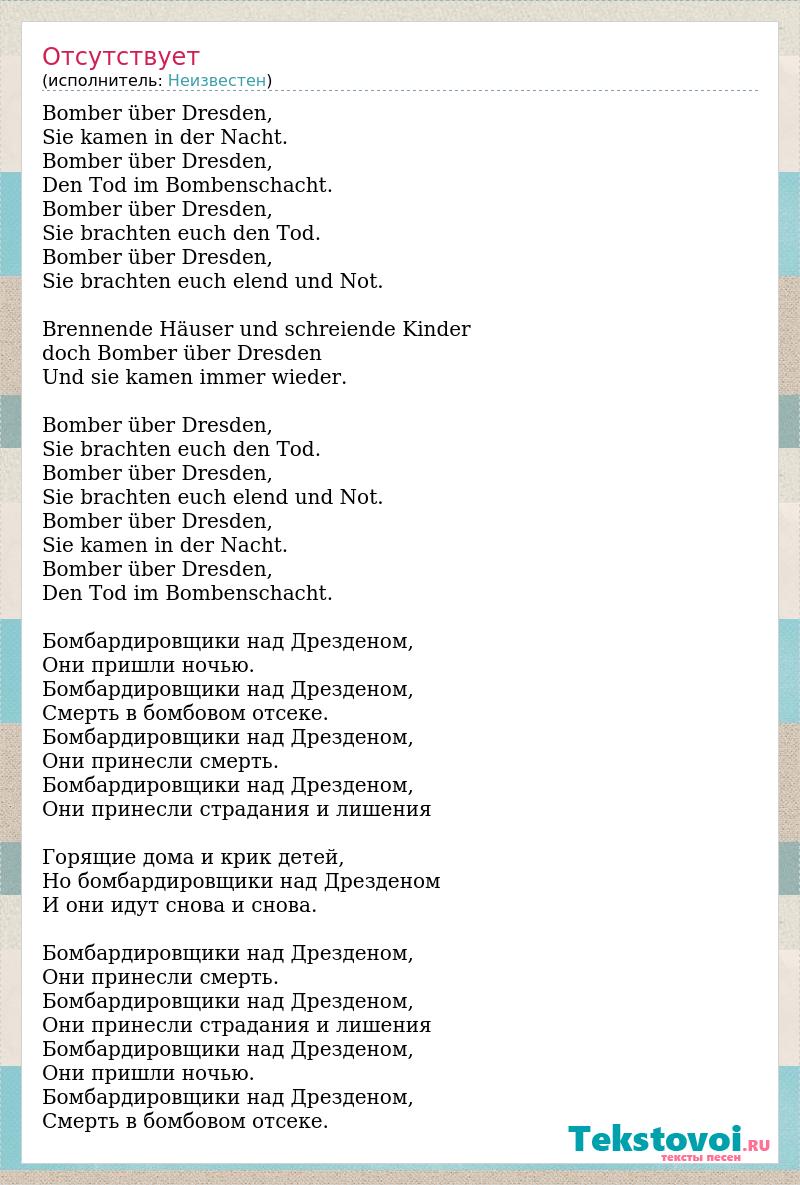 Отсутствует
(исполнитель: Неизвестен)

Bomber über Dresden,
Sie kamen in der Nacht.
Bomber über Dresden,
Den Tod im Bombenschacht.
Bomber über Dresden,
Sie brachten euch den Tod.
Bomber über Dresden,
Sie brachten euch elend und Not.

Brennende Häuser und schreiende Kinder
doch Bomber über Dresden
Und sie kamen immer wieder.

Bomber über Dresden,
Sie brachten euch den Tod.
Bomber über Dresden,
Sie brachten euch elend und Not.
Bomber über Dresden,
Sie kamen in der Nacht.
Bomber über Dresden,
Den Tod im Bombenschacht.

Бомбардировщики над Дрезденом,
Они пришли ночью.
Бомбардировщики над Дрезденом,
Смерть в бомбовом отсеке.
Бомбардировщики над Дрезденом,
Они принесли смерть.
Бомбардировщики над Дрезденом,
Они принесли страдания и лишения

Горящие дома и крик детей,
Но бомбардировщики над Дрезденом
И они идут снова и снова.

Бомбардировщики над Дрезденом,
Они принесли смерть.
Бомбардировщики над Дрезденом,
Они принесли страдания и лишения
Бомбардировщики над Дрезденом,
Они пришли ночью.
Бомбардировщики над Дрезденом,
Смерть в бомбовом отсеке.

Tekstovoi.RU
тексты песен